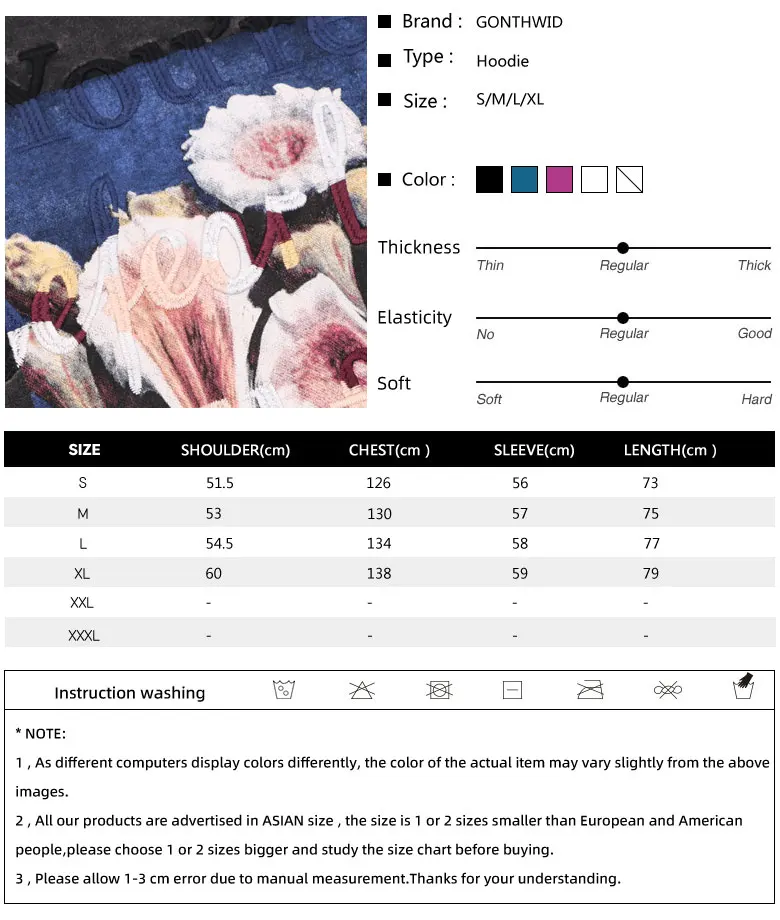 Brand : GONTHWID

Type : Hoodie

Size : S/M/L/XL

Color :

Thickness
Thin Regular Thick

Elasticity
No Regular Good

Soft
Soft Regular Hard

| SIZE | SHOULDER(cm) | CHEST(cm ) | SLEEVE(cm) | LENGTH(cm ) |
|---|---|---|---|---|
| S | 51.5 | 126 | 56 | 73 |
| M | 53 | 130 | 57 | 75 |
| L | 54.5 | 134 | 58 | 77 |
| XL | 60 | 138 | 59 | 79 |
| XXL | - | - | - | - |
| XXXL | - | - | - | - |

Instruction washing

* NOTE:
1 , As different computers display colors differently, the color of the actual item may vary slightly from the above images.
2 , All our products are advertised in ASIAN size , the size is 1 or 2 sizes smaller than European and American people,please choose 1 or 2 sizes bigger and study the size chart before buying.
3 , Please allow 1-3 cm error due to manual measurement.Thanks for your understanding.